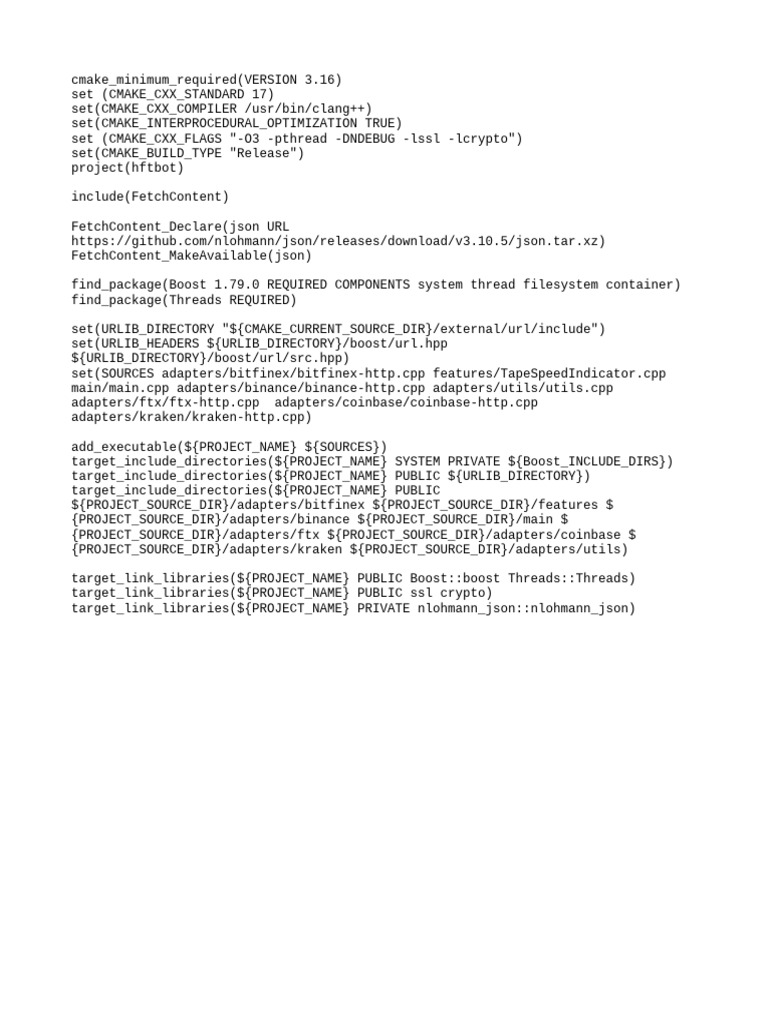 cmake_minimum_required(VERSION 3.16)
set (CMAKE_CXX_STANDARD 17)
set(CMAKE_CXX_COMPILER /usr/bin/clang++)
set(CMAKE_INTERPROCEDURAL_OPTIMIZATION TRUE)
set (CMAKE_CXX_FLAGS "-O3 -pthread -DNDEBUG -lssl -lcrypto")
set(CMAKE_BUILD_TYPE "Release")
project(hftbot)

include(FetchContent)

FetchContent_Declare(json URL
https://github.com/nlohmann/json/releases/download/v3.10.5/json.tar.xz)
FetchContent_MakeAvailable(json)

find_package(Boost 1.79.0 REQUIRED COMPONENTS system thread filesystem container)
find_package(Threads REQUIRED)

set(URLIB_DIRECTORY "${CMAKE_CURRENT_SOURCE_DIR}/external/url/include")
set(URLIB_HEADERS ${URLIB_DIRECTORY}/boost/url.hpp
${URLIB_DIRECTORY}/boost/url/src.hpp)
set(SOURCES adapters/bitfinex/bitfinex-http.cpp features/TapeSpeedIndicator.cpp
main/main.cpp adapters/binance/binance-http.cpp adapters/utils/utils.cpp
adapters/ftx/ftx-http.cpp  adapters/coinbase/coinbase-http.cpp
adapters/kraken/kraken-http.cpp)

add_executable(${PROJECT_NAME} ${SOURCES})
target_include_directories(${PROJECT_NAME} SYSTEM PRIVATE ${Boost_INCLUDE_DIRS})
target_include_directories(${PROJECT_NAME} PUBLIC ${URLIB_DIRECTORY})
target_include_directories(${PROJECT_NAME} PUBLIC
${PROJECT_SOURCE_DIR}/adapters/bitfinex ${PROJECT_SOURCE_DIR}/features $
{PROJECT_SOURCE_DIR}/adapters/binance ${PROJECT_SOURCE_DIR}/main $
{PROJECT_SOURCE_DIR}/adapters/ftx ${PROJECT_SOURCE_DIR}/adapters/coinbase $
{PROJECT_SOURCE_DIR}/adapters/kraken ${PROJECT_SOURCE_DIR}/adapters/utils)

target_link_libraries(${PROJECT_NAME} PUBLIC Boost::boost Threads::Threads)
target_link_libraries(${PROJECT_NAME} PUBLIC ssl crypto)
target_link_libraries(${PROJECT_NAME} PRIVATE nlohmann_json::nlohmann_json)